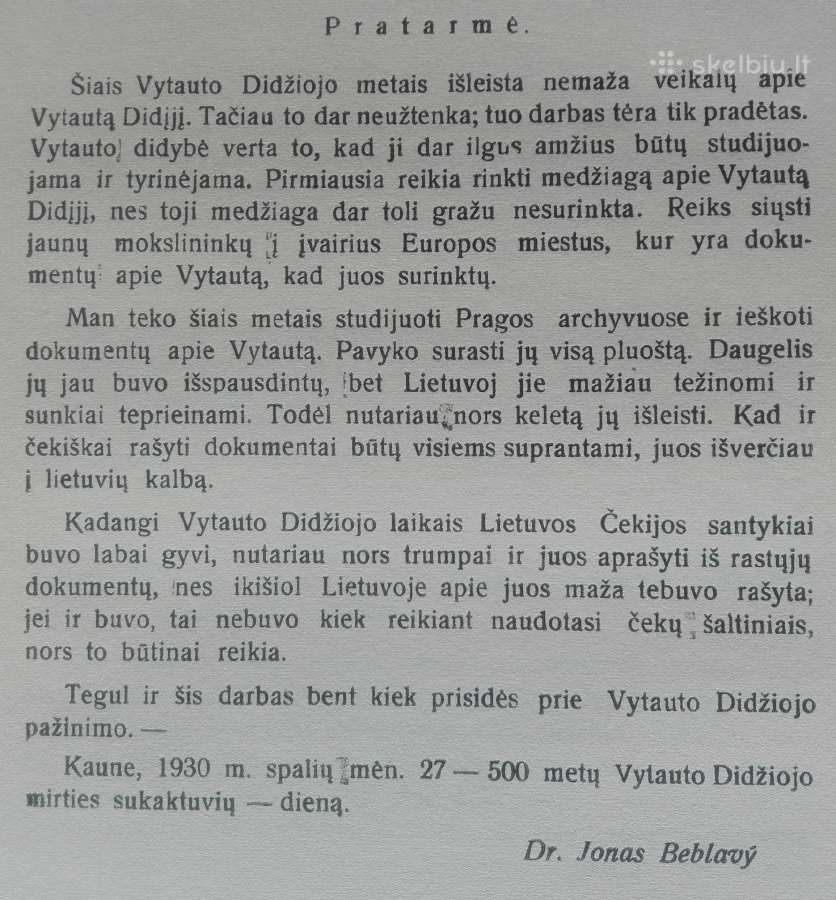 Pratarmė.

skelbiu.lt

Šiais Vytauto Didžiojo metais išleista nemaža veikalų apie Vytautą Didįjį. Tačiau to dar neužtenka; tuo darbas tėra tik pradėtas. Vytauto didybė verta to, kad ji dar ilgus amžius būtų studijuojama ir tyrinėjama. Pirmiausia reikia rinkti medžiagą apie Vytautą Didįjį, nes toji medžiaga dar toli gražu nesurinkta. Reiks siųsti jaunų mokslininkų į įvairius Europos miestus, kur yra dokumentų apie Vytautą, kad juos surinktų.

Man teko šiais metais studijuoti Pragos archyvuose ir ieškoti dokumentų apie Vytautą. Pavyko surasti jų visą pluoštą. Daugelis jų jau buvo išspausdintų, bet Lietuvoj jie mažiau težinomi ir sunkiai teprieinami. Todėl nutariau nors keletą jų išleisti. Kad ir čekiškai rašyti dokumentai būtų visiems suprantami, juos išverčiau į lietuvių kalbą.

Kadangi Vytauto Didžiojo laikais Lietuvos Čekijos santykiai buvo labai gyvi, nutariau nors trumpai ir juos aprašyti iš rastųjų dokumentų, nes ikišiol Lietuvoje apie juos maža tebuvo rašyta; jei ir buvo, tai nebuvo kiek reikiant naudotasi čekų šaltiniais, nors to būtinai reikia.

Tegul ir šis darbas bent kiek prisidės prie Vytauto Didžiojo pažinimo. —

Kaune, 1930 m. spalių mėn. 27 — 500 metų Vytauto Didžiojo mirties sukaktuvių — dieną.

Dr. Jonas Beblavý